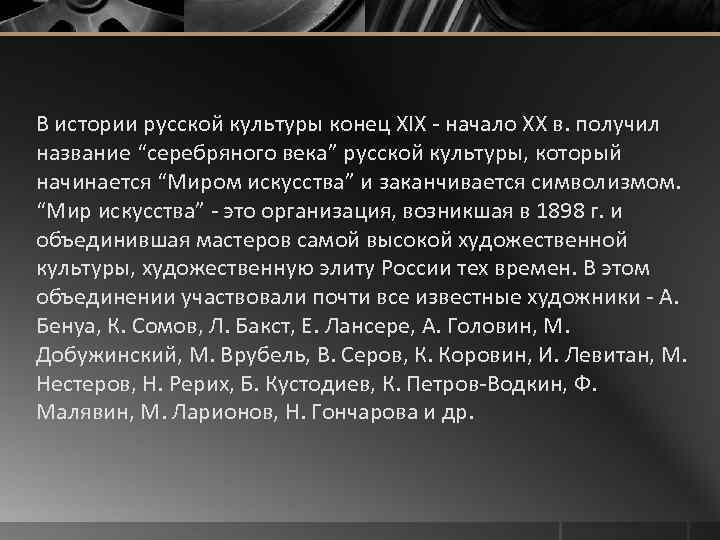 В истории русской культуры конец XIX - начало XX в. получил название "серебряного века" русской культуры, который начинается "Миром искусства" и заканчивается символизмом. "Мир искусства" - это организация, возникшая в 1898 г. и объединившая мастеров самой высокой художественной культуры, художественную элиту России тех времен. В этом объединении участвовали почти все известные художники - А. Бенуа, К. Сомов, Л. Бакст, Е. Лансере, А. Головин, М. Добужинский, М. Врубель, В. Серов, К. Коровин, И. Левитан, М. Нестеров, Н. Рерих, Б. Кустодиев, К. Петров-Водкин, Ф. Малявин, М. Ларионов, Н. Гончарова и др.